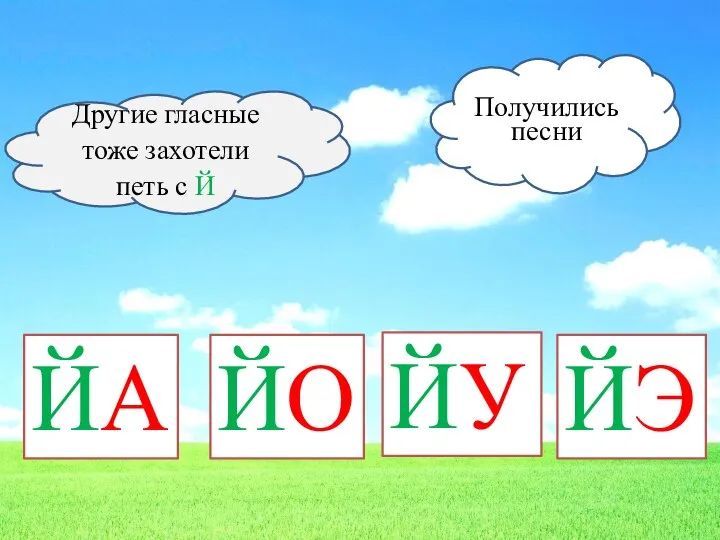 Другие гласные тоже захотели петь с Й

Получились песни

ЙА

ЙО

ЙУ

ЙЭ